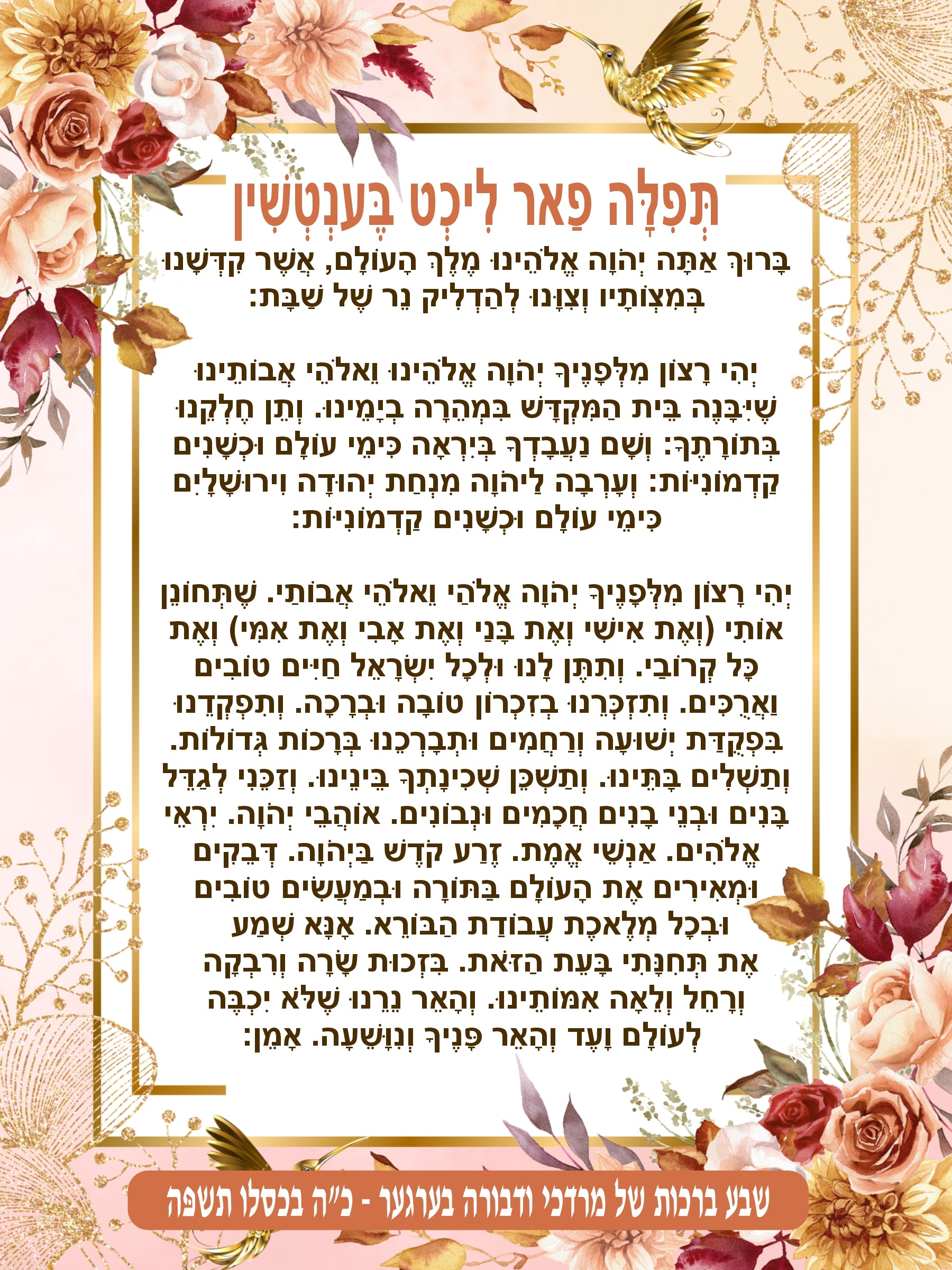 תְּפִלָּה פַאר לִיכְט בֶּענְטְשִׁין

בָּרוּךְ אַתָּה יְהֹוָה אֱלֹהֵינוּ מֶלֶךְ הָעוֹלָם, אֲשֶׁר קִדְּשָׁנוּ בְּמִצְוֹתָיו וְצִוָּנוּ לְהַדְלִיק נֵר שֶׁל שַׁבָּת:

יְהִי רָצוֹן מִלְּפָנֶיךָ יְהֹוָה אֱלֹהֵינוּ וֵאלֹהֵי אֲבוֹתֵינוּ שֶׁיִּבָּנֶה בֵּית הַמִּקְדָּשׁ בִּמְהֵרָה בְיָמֵינוּ. וְתֵן חֶלְקֵנוּ בְּתוֹרָתֶךָ: וְשָׁם נַעֲבָדְךָ בְּיִרְאָה כִּימֵי עוֹלָם וּכְשָׁנִים קַדְמוֹנִיּוֹת: וְעָרְבָה לַיהֹוָה מִנְחַת יְהוּדָה וִירוּשָׁלָיִם כִּימֵי עוֹלָם וּכְשָׁנִים קַדְמוֹנִיּוֹת:

יְהִי רָצוֹן מִלְּפָנֶיךָ יְהֹוָה אֱלֹהַי וֵאלֹהֵי אֲבוֹתַי. שֶׁתְּחוֹנֵן אוֹתִי (וְאֶת אִישִׁי וְאֶת בָּנַי וְאֶת אָבִי וְאֶת אִמִּי) וְאֶת כָּל קְרוֹבַי. וְתִתֶּן לָנוּ וּלְכָל יִשְׂרָאֵל חַיִּים טוֹבִים וַאֲרֻכִּים. וְתִזְכְּרֵנוּ בְּזִכְרוֹן טוֹבָה וּבְרָכָה. וְתִפְקְדֵנוּ בִּפְקֻדַּת יְשׁוּעָה וְרַחֲמִים וּתְבָרְכֵנוּ בְּרָכוֹת גְּדוֹלוֹת. וְתַשְׁלִים בָּתֵּינוּ. וְתַשְׁכֵּן שְׁכִינָתְךָ בֵּינֵינוּ. וְזַכֵּנִי לְגַדֵּל בָּנִים וּבְנֵי בָנִים חֲכָמִים וּנְבוֹנִים. אוֹהֲבֵי יְהֹוָה. יִרְאֵי אֱלֹהִים. אַנְשֵׁי אֱמֶת. זֶרַע קֹדֶשׁ בַּיְהֹוָה. דְּבֵקִים וּמְאִירִים אֶת הָעוֹלָם בַּתּוֹרָה וּבְמַעֲשִׂים טוֹבִים וּבְכָל מְלֶאכֶת עֲבוֹדַת הַבּוֹרֵא. אָנָּא שְׁמַע אֶת תְּחִנָּתִי בָּעֵת הַזֹּאת. בִּזְכוּת שָׂרָה וְרִבְקָה וְרָחֵל וְלֵאָה אִמּוֹתֵינוּ. וְהָאֵר נֵרֵנוּ שֶׁלֹּא יִכְבֶּה לְעוֹלָם וָעֶד וְהָאֵר פָּנֶיךָ וְנִוָּשֵׁעָה. אָמֵן:

שבע ברכות של מרדכי ודבורה בערגער - כ"ה בכסלו תשפה